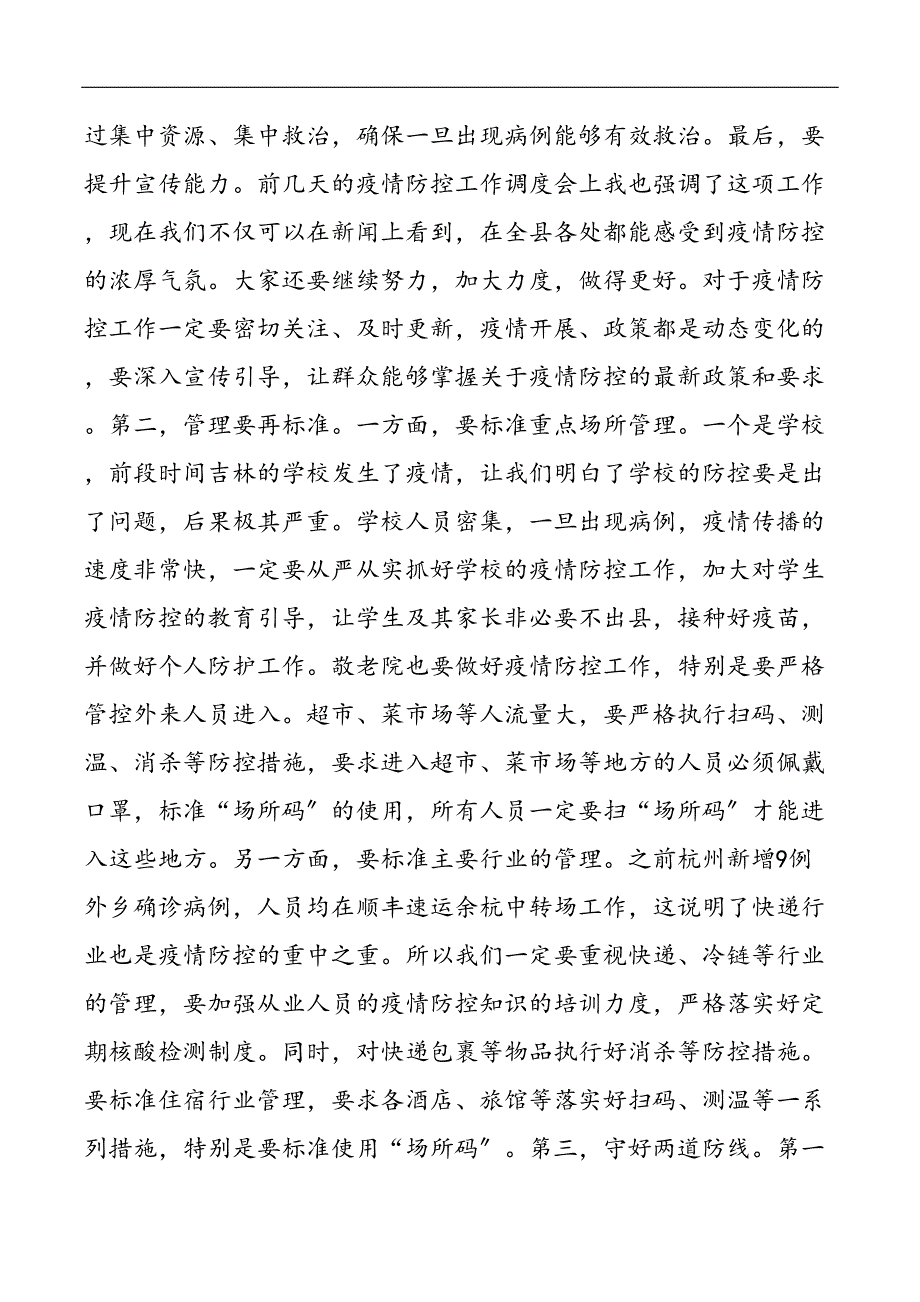 过集中资源、集中救治，确保一旦出现病例能够有效救治。最后，要提升宣传能力。前几天的疫情防控工作调度会上我也强调了这项工作，现在我们不仅可以在新闻上看到，在全县各处都能感受到疫情防控的浓厚气氛。大家还要继续努力，加大力度，做得更好。对于疫情防控工作一定要密切关注、及时更新，疫情开展、政策都是动态变化的，要深入宣传引导，让群众能够掌握关于疫情防控的最新政策和要求。第二，管理要再标准。一方面，要标准重点场所管理。一个是学校，前段时间吉林的学校发生了疫情，让我们明白了学校的防控要是出了问题，后果极其严重。学校人员密集，一旦出现病例，疫情传播的速度非常快，一定要从严从实抓好学校的疫情防控工作，加大对学生疫情防控的教育引导，让学生及其家长非必要不出县，接种好疫苗，并做好个人防护工作。敬老院也要做好疫情防控工作，特别是要严格管控外来人员进入。超市、菜市场等人流量大，要严格执行扫码、测温、消杀等防控措施，要求进入超市、菜市场等地方的人员必须佩戴口罩，标准“场所码”的使用，所有人员一定要扫“场所码”才能进入这些地方。另一方面，要标准主要行业的管理。之前杭州新增9例外乡确诊病例，人员均在顺丰速运余杭中转场工作，这说明了快递行业也是疫情防控的重中之重。所以我们一定要重视快递、冷链等行业的管理，要加强从业人员的疫情防控知识的培训力度，严格落实好定期核酸检测制度。同时，对快递包裹等物品执行好消杀等防控措施。要标准住宿行业管理，要求各酒店、旅馆等落实好扫码、测温等一系列措施，特别是要标准使用“场所码”。第三，守好两道防线。第一